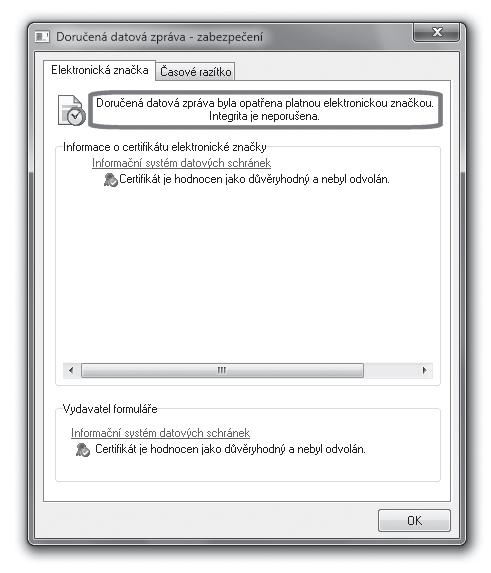 Doručená datová zpráva - zabezpečení

Elektronická značka
Časové razítko

Doručená datová zpráva byla opatřena platnou elektronickou značkou. Integrita je neporušena.

Informace o certifikátu elektronické značky
Informační systém datových schránek
Certifikát je hodnocen jako důvěryhodný a nebyl odvolán.

Vydavatel formuláře
Informační systém datových schránek
Certifikát je hodnocen jako důvěryhodný a nebyl odvolán.

OK